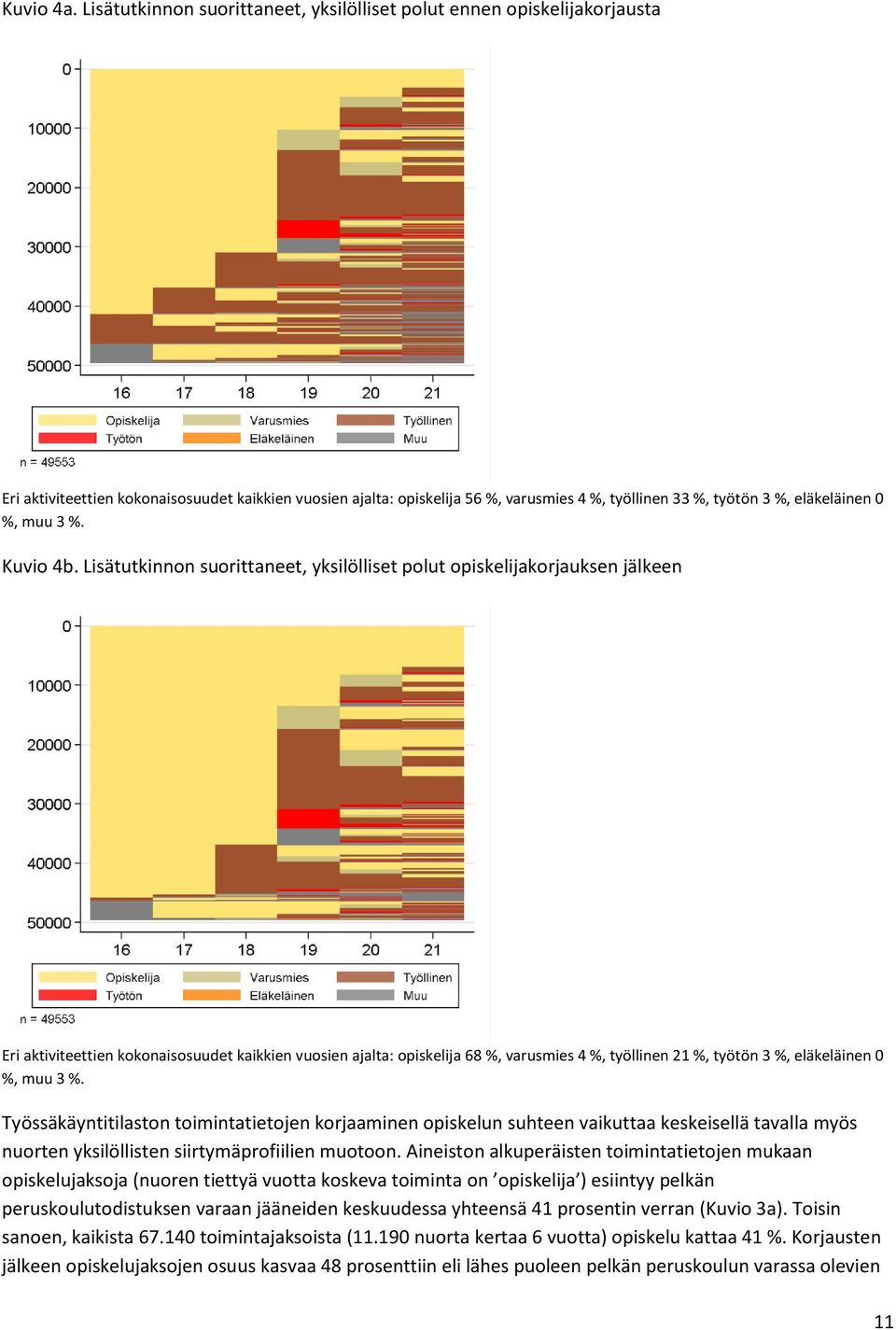 Kuvio 4a. Lisätutkinnon suorittaneet, yksilölliset polut ennen opiskelijakorjausta

0
10000
20000
30000
40000
50000
16 17 18 19 20 21

Opiskelija
Varusmies
Työllinen
Työtön
Eläkeläinen
Muu

n = 49553

Eri aktiviteettien kokonaisosuudet kaikkien vuosien ajalta: opiskelija 56 %, varusmies 4 %, työllinen 33 %, työtön 3 %, eläkeläinen 0 %, muu 3 %.

Kuvio 4b. Lisätutkinnon suorittaneet, yksilölliset polut opiskelijakorjauksen jälkeen

0
10000
20000
30000
40000
50000
16 17 18 19 20 21

Opiskelija
Varusmies
Työllinen
Työtön
Eläkeläinen
Muu

n = 49553

Eri aktiviteettien kokonaisosuudet kaikkien vuosien ajalta: opiskelija 68 %, varusmies 4 %, työllinen 21 %, työtön 3 %, eläkeläinen 0 %, muu 3 %.

Työssäkäyntitilaston toimintatietojen korjaaminen opiskelun suhteen vaikuttaa keskeisellä tavalla myös nuorten yksilöllisten siirtymäprofiilien muotoon. Aineiston alkuperäisten toimintatietojen mukaan opiskelujaksoja (nuoren tiettyä vuotta koskeva toiminta on ’opiskelija’) esiintyy pelkän peruskoulutodistuksen varaan jääneiden keskuudessa yhteensä 41 prosentin verran (Kuvio 3a). Toisin sanoen, kaikista 67.140 toimintajaksoista (11.190 nuorta kertaa 6 vuotta) opiskelu kattaa 41 %. Korjausten jälkeen opiskelujaksojen osuus kasvaa 48 prosenttiin eli lähes puoleen pelkän peruskoulun varassa olevien

11